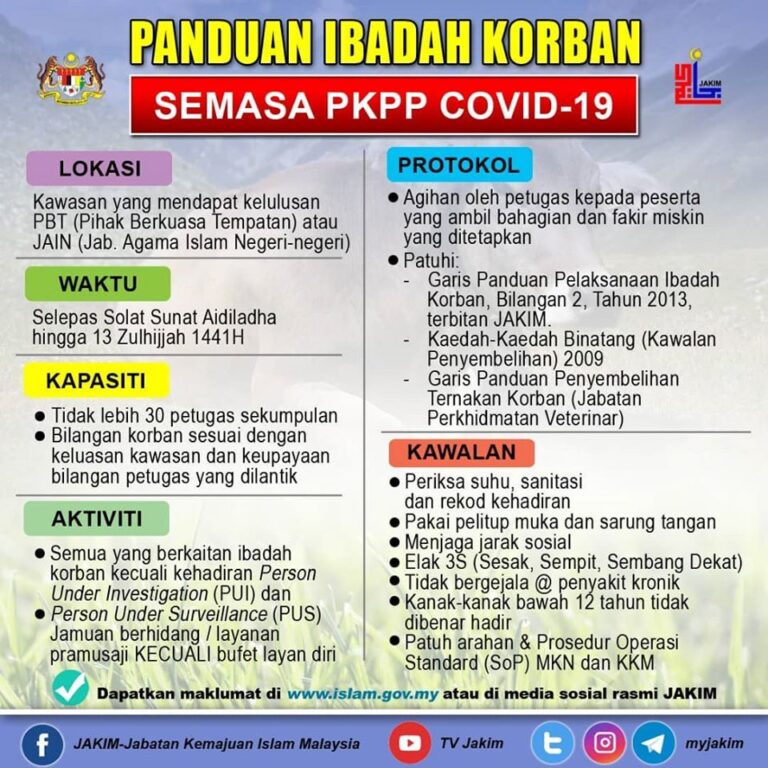 PANDUAN IBADAH KORBAN
SEMASA PKPP COVID-19

JAKIM

LOKASI
Kawasan yang mendapat kelulusan PBT (Pihak Berkuasa Tempatan) atau JAIN (Jab. Agama Islam Negeri-negeri)

WAKTU
Selepas Solat Sunat Aidiladha hingga 13 Zulhijjah 1441H

KAPASITI
● Tidak lebih 30 petugas sekumpulan
● Bilangan korban sesuai dengan keluasan kawasan dan keupayaan bilangan petugas yang dilantik

AKTIVITI
● Semua yang berkaitan ibadah korban kecuali kehadiran Person Under Investigation (PUI) dan
● Person Under Surveillance (PUS) Jamuan berhidang / layanan pramusaji KECUALI bufet layan diri

PROTOKOL
● Agihan oleh petugas kepada peserta yang ambil bahagian dan fakir miskin yang ditetapkan
● Patuhi:
- Garis Panduan Pelaksanaan Ibadah Korban, Bilangan 2, Tahun 2013, terbitan JAKIM.
- Kaedah-Kaedah Binatang (Kawalan Penyembelihan) 2009
- Garis Panduan Penyembelihan Ternakan Korban (Jabatan Perkhidmatan Veterinar)

KAWALAN
● Periksa suhu, sanitasi dan rekod kehadiran
● Pakai pelitup muka dan sarung tangan
● Menjaga jarak sosial
● Elak 3S (Sesak, Sempit, Sembang Dekat)
● Tidak bergejala @ penyakit kronik
● Kanak-kanak bawah 12 tahun tidak dibenar hadir
● Patuh arahan & Prosedur Operasi Standard (SoP) MKN dan KKM

Dapatkan maklumat di www.islam.gov.my atau di media sosial rasmi JAKIM

JAKIM-Jabatan Kemajuan Islam Malaysia   TV Jakim   myjakim